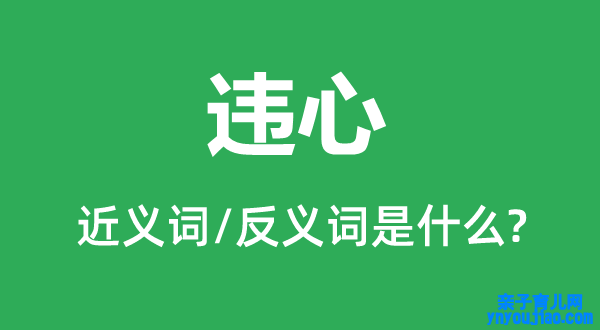 违心

近义词/反义词是什么?

亲子育儿网
ynyoujiao.com